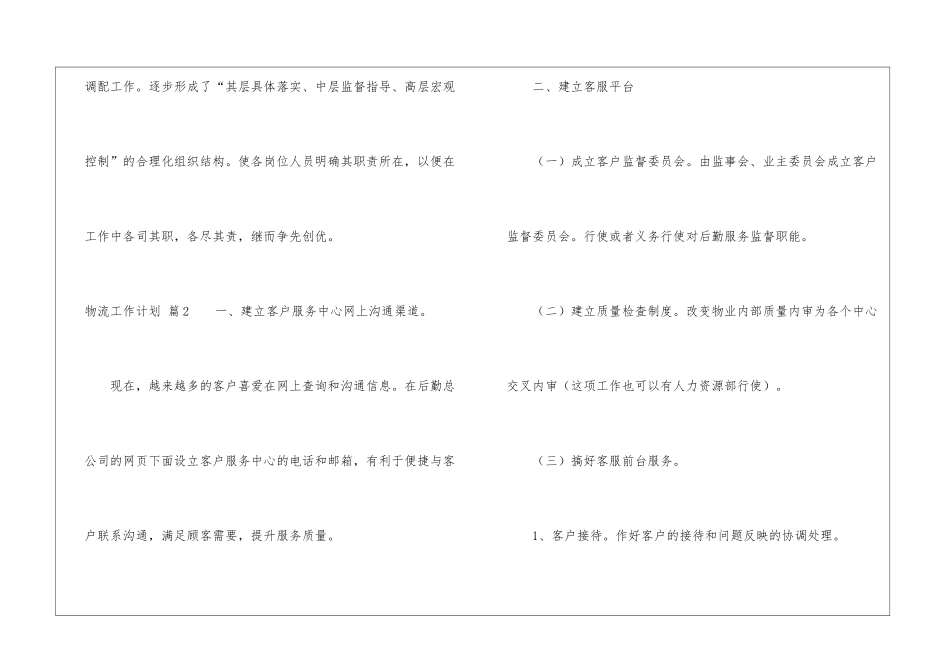 调配工作。逐步形成了“其层具体落实、中层监督指导、高层宏观控制”的合理化组织结构。使各岗位人员明确其职责所在，以便在工作中各司其职，各尽其责，继而争先创优。

物流工作计划 篇2 一、建立客户服务中心网上沟通渠道。

现在，越来越多的客户喜爱在网上查询和沟通信息。在后勤总公司的网页下面设立客户服务中心的电话和邮箱，有利于便捷与客户联系沟通，满足顾客需要，提升服务质量。

二、建立客服平台

（一）成立客户监督委员会。由监事会、业主委员会成立客户监督委员会。行使或者义务行使对后勤服务监督职能。

（二）建立质量检查制度。改变物业内部质量内审为各个中心交叉内审（这项工作也可以有人力资源部行使）。

（三）搞好客服前台服务。

1、客户接待。作好客户的接待和问题反映的协调处理。